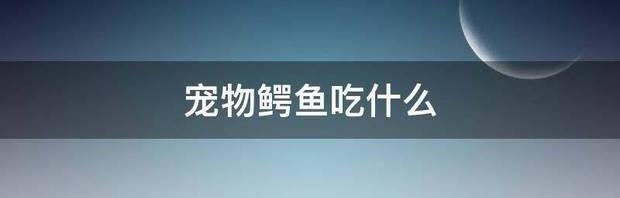 宠物鳄鱼吃什么